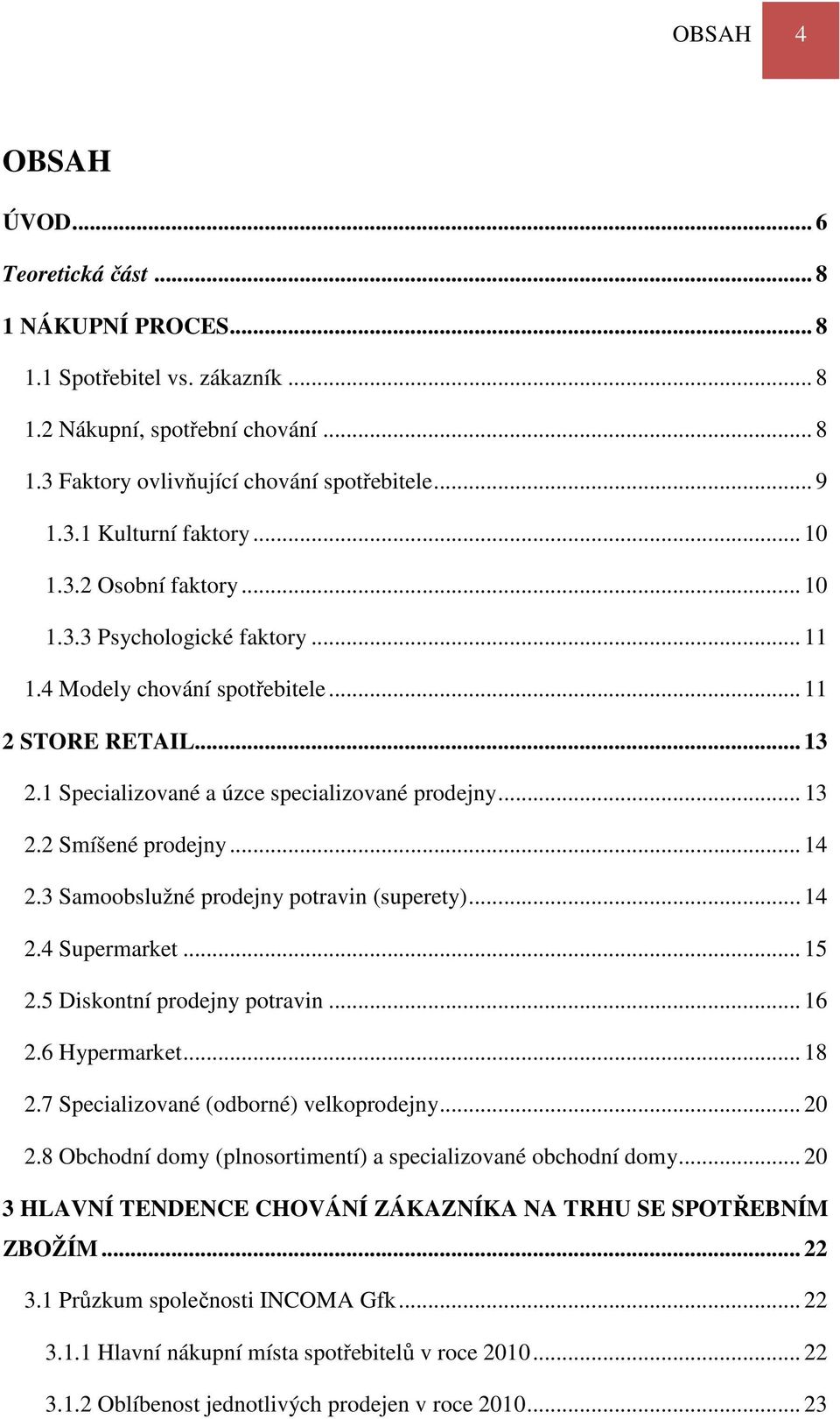 OBSAH 4

OBSAH

ÚVOD ... 6

Teoretická část ... 8

1 NÁKUPNÍ PROCES ... 8

1.1 Spotřebitel vs. zákazník ... 8

1.2 Nákupní, spotřební chování ... 8

1.3 Faktory ovlivňující chování spotřebitele ... 9

1.3.1 Kulturní faktory ... 10

1.3.2 Osobní faktory ... 10

1.3.3 Psychologické faktory ... 11

1.4 Modely chování spotřebitele ... 11

2 STORE RETAIL ... 13

2.1 Specializované a úzce specializované prodejny ... 13

2.2 Smíšené prodejny ... 14

2.3 Samoobslužné prodejny potravin (superety) ... 14

2.4 Supermarket ... 15

2.5 Diskontní prodejny potravin ... 16

2.6 Hypermarket ... 18

2.7 Specializované (odborné) velkoprodejny ... 20

2.8 Obchodní domy (plnosortimentí) a specializované obchodní domy ... 20

3 HLAVNÍ TENDENCE CHOVÁNÍ ZÁKAZNÍKA NA TRHU SE SPOTŘEBNÍM ZBOŽÍM ... 22

3.1 Průzkum společnosti INCOMA Gfk ... 22

3.1.1 Hlavní nákupní místa spotřebitelů v roce 2010 ... 22

3.1.2 Oblíbenost jednotlivých prodejen v roce 2010 ... 23